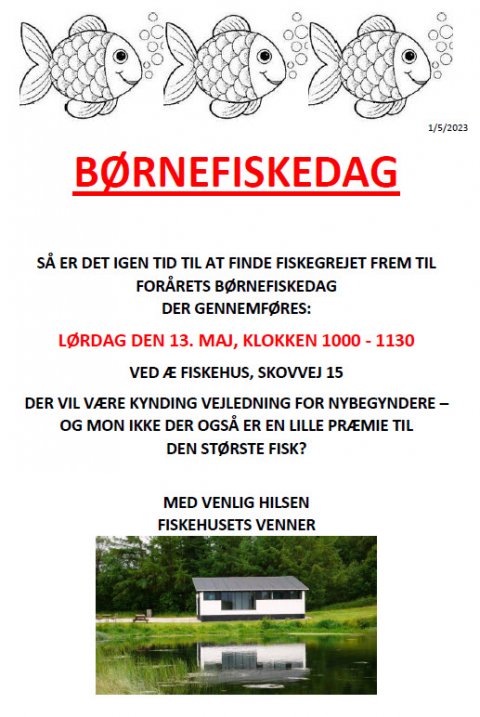 1/5/2023

BØRNEFISKEDAG

SÅ ER DET IGEN TID TIL AT FINDE FISKEGREJET FREM TIL FORÅRETS BØRNEFISKEDAG DER GENNEMFØRES:

LØRDAG DEN 13. MAJ, KLOKKEN 1000 - 1130

VED Æ FISKEHUS, SKOVVEJ 15

DER VIL VÆRE KYNDING VEJLEDNING FOR NYBEGYNDERE – OG MON IKKE DER OGSÅ ER EN LILLE PRÆMIE TIL DEN STØRSTE FISK?

MED VENLIG HILSEN
FISKEHUSETS VENNER